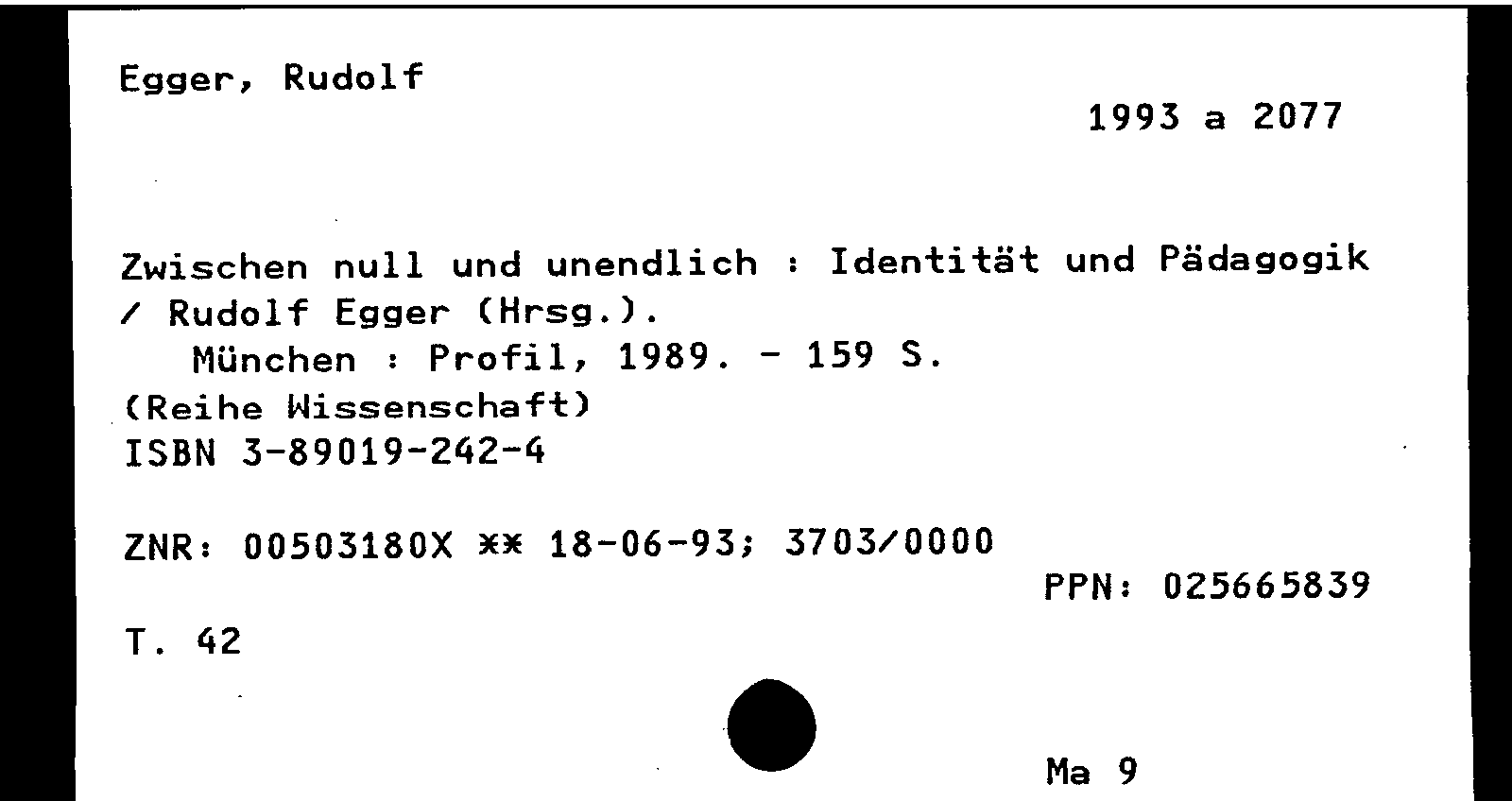 Egger, Rudolf

1993 a 2077

Zwischen null und unendlich : Identität und Pädagogik / Rudolf Egger (Hrsg.).
München : Profil, 1989. - 159 S.
(Reihe Wissenschaft)
ISBN 3-89019-242-4

ZNR: 00503180X ** 18-06-93; 3703/0000

PPN: 025665839

T. 42

Ma 9